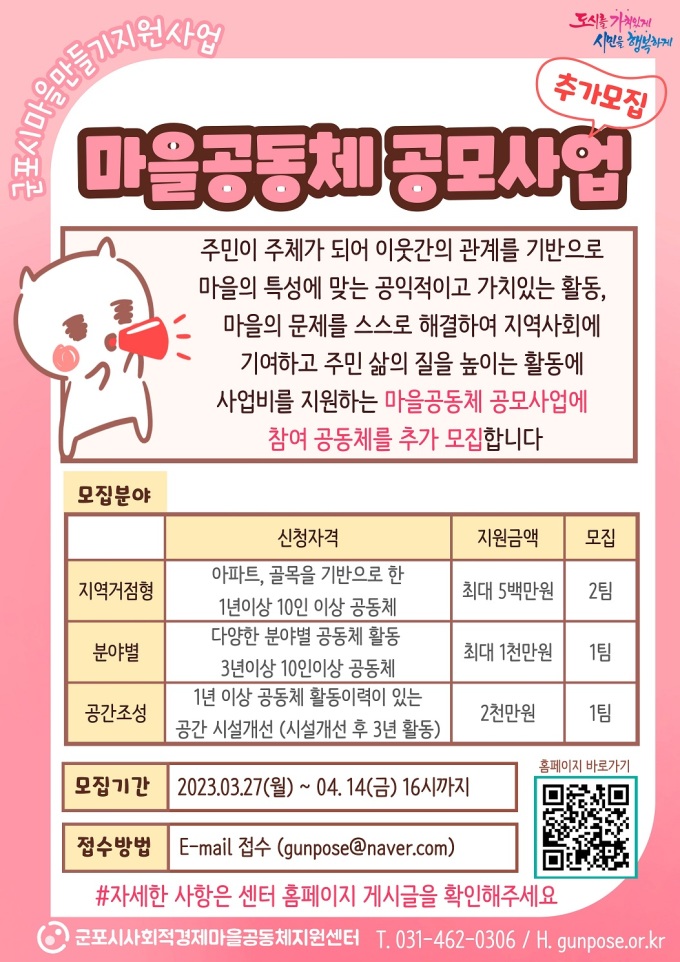 군포시마을만들기지원사업

도시를 가치있게 시민을 행복하게

추가모집

마을공동체 공모사업

주민이 주체가 되어 이웃간의 관계를 기반으로 마을의 특성에 맞는 공익적이고 가치있는 활동, 마을의 문제를 스스로 해결하여 지역사회에 기여하고 주민 삶의 질을 높이는 활동에 사업비를 지원하는 마을공동체 공모사업에 참여 공동체를 추가 모집합니다

모집분야

| | 신청자격 | 지원금액 | 모집 |
|---|---|---|---|
| 지역거점형 | 아파트, 골목을 기반으로 한 1년이상 10인 이상 공동체 | 최대 5백만원 | 2팀 |
| 분야별 | 다양한 분야별 공동체 활동 3년이상 10인이상 공동체 | 최대 1천만원 | 1팀 |
| 공간조성 | 1년 이상 공동체 활동이력이 있는 공간 시설개선 (시설개선 후 3년 활동) | 2천만원 | 1팀 |

모집기간 2023.03.27(월) ~ 04. 14(금) 16시까지

접수방법 E-mail 접수 (gunpose@naver.com)

홈페이지 바로가기

#자세한 사항은 센터 홈페이지 게시글을 확인해주세요

군포시사회적경제마을공동체지원센터 T. 031-462-0306 / H. gunpose.or.kr